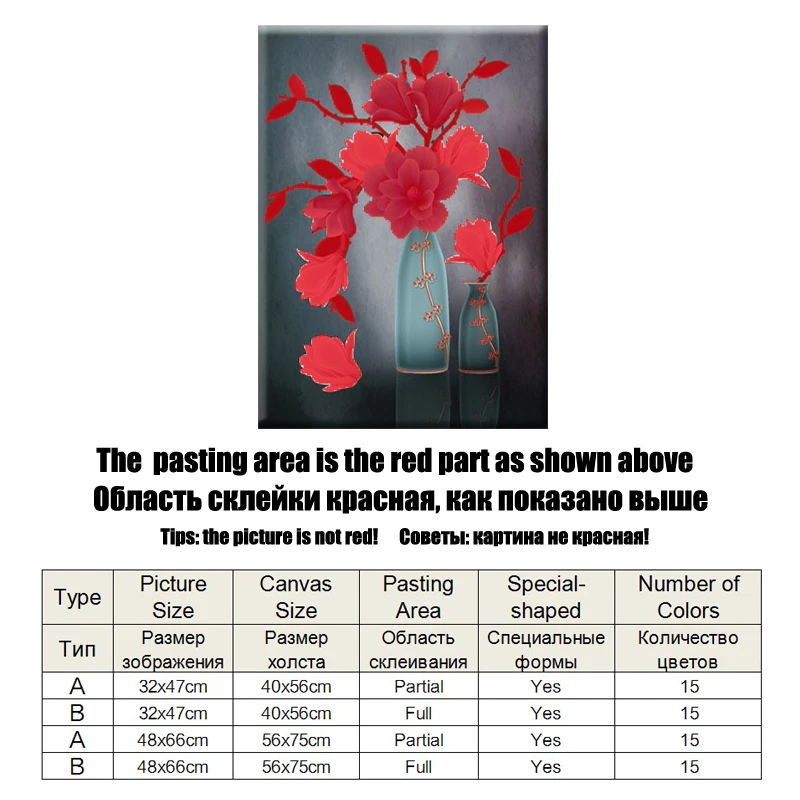 The pasting area is the red part as shown above
Область склейки красная, как показано выше
Tips: the picture is not red! Советы: картина не красная!

| Type | Picture Size | Canvas Size | Pasting Area | Special-shaped | Number of Colors |
|---|---|---|---|---|---|
| Тип | Размер зображения | Размер холста | Область склеивания | Специальные формы | Количество цветов |
| A | 32x47cm | 40x56cm | Partial | Yes | 15 |
| B | 32x47cm | 40x56cm | Full | Yes | 15 |
| A | 48x66cm | 56x75cm | Partial | Yes | 15 |
| B | 48x66cm | 56x75cm | Full | Yes | 15 |